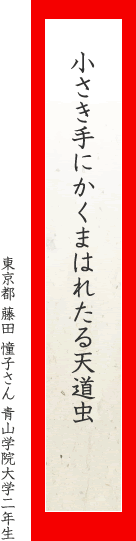 小さき手にかくまはれたる天道虫

東京都 藤田 憧子さん 青山学院大学二年生